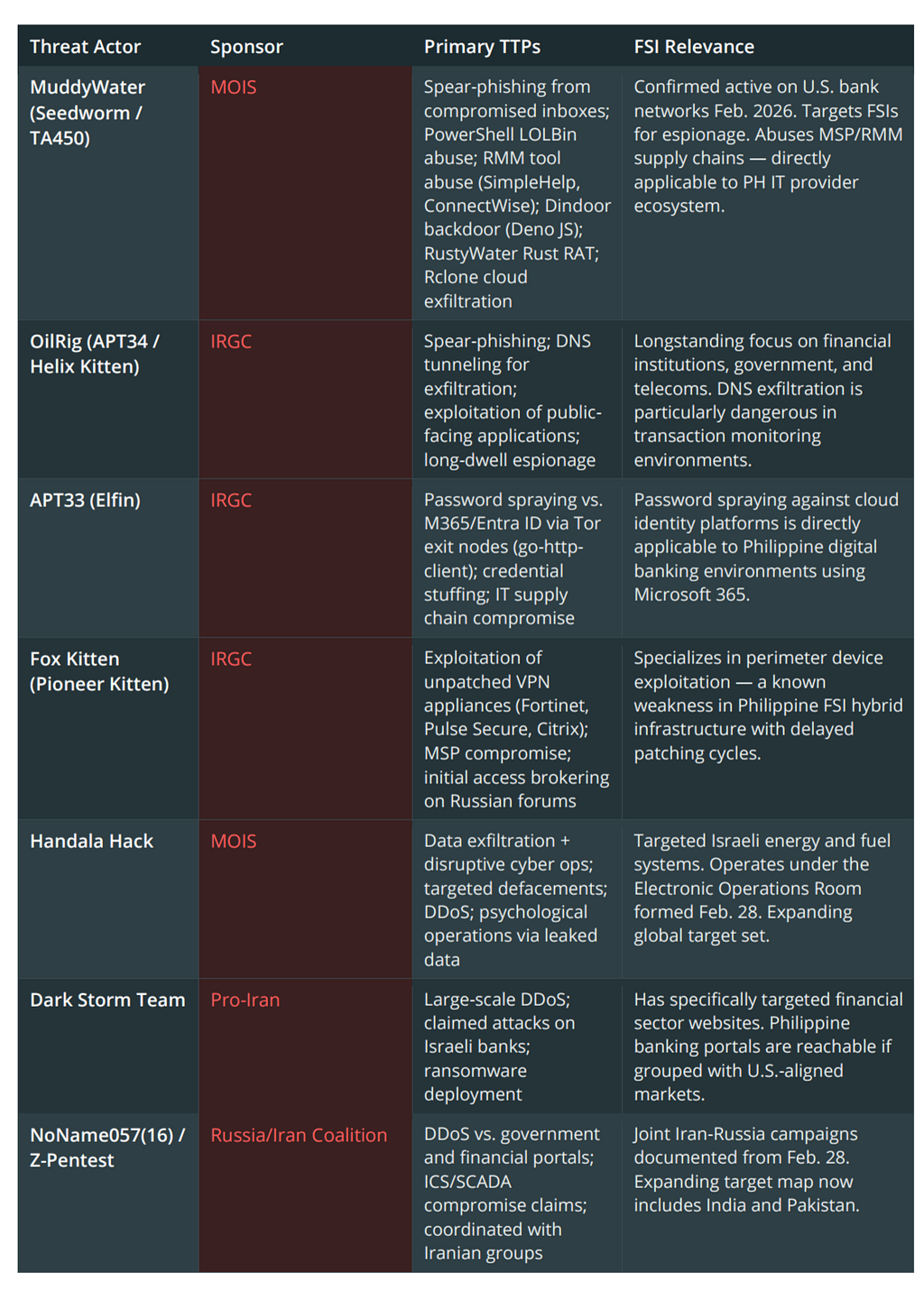 | Threat Actor | Sponsor | Primary TTPs | FSI Relevance |
|---|---|---|---|
| MuddyWater (Seedworm / TA450) | MOIS | Spear-phishing from compromised inboxes; PowerShell LOLBin abuse; RMM tool abuse (SimpleHelp, ConnectWise); Dindoor backdoor (Deno JS); RustyWater Rust RAT; Rclone cloud exfiltration | Confirmed active on U.S. bank networks Feb. 2026. Targets FSIs for espionage. Abuses MSP/RMM supply chains — directly applicable to PH IT provider ecosystem. |
| OilRig (APT34 / Helix Kitten) | IRGC | Spear-phishing; DNS tunneling for exfiltration; exploitation of public-facing applications; long-dwell espionage | Longstanding focus on financial institutions, government, and telecoms. DNS exfiltration is particularly dangerous in transaction monitoring environments. |
| APT33 (Elfin) | IRGC | Password spraying vs. M365/Entra ID via Tor exit nodes (go-http-client); credential stuffing; IT supply chain compromise | Password spraying against cloud identity platforms is directly applicable to Philippine digital banking environments using Microsoft 365. |
| Fox Kitten (Pioneer Kitten) | IRGC | Exploitation of unpatched VPN appliances (Fortinet, Pulse Secure, Citrix); MSP compromise; initial access brokering on Russian forums | Specializes in perimeter device exploitation — a known weakness in Philippine FSI hybrid infrastructure with delayed patching cycles. |
| Handala Hack | MOIS | Data exfiltration + disruptive cyber ops; targeted defacements; DDoS; psychological operations via leaked data | Targeted Israeli energy and fuel systems. Operates under the Electronic Operations Room formed Feb. 28. Expanding global target set. |
| Dark Storm Team | Pro-Iran | Large-scale DDoS; claimed attacks on Israeli banks; ransomware deployment | Has specifically targeted financial sector websites. Philippine banking portals are reachable if grouped with U.S.-aligned markets. |
| NoName057(16) / Z-Pentest | Russia/Iran Coalition | DDoS vs. government and financial portals; ICS/SCADA compromise claims; coordinated with Iranian groups | Joint Iran-Russia campaigns documented from Feb. 28. Expanding target map now includes India and Pakistan. |